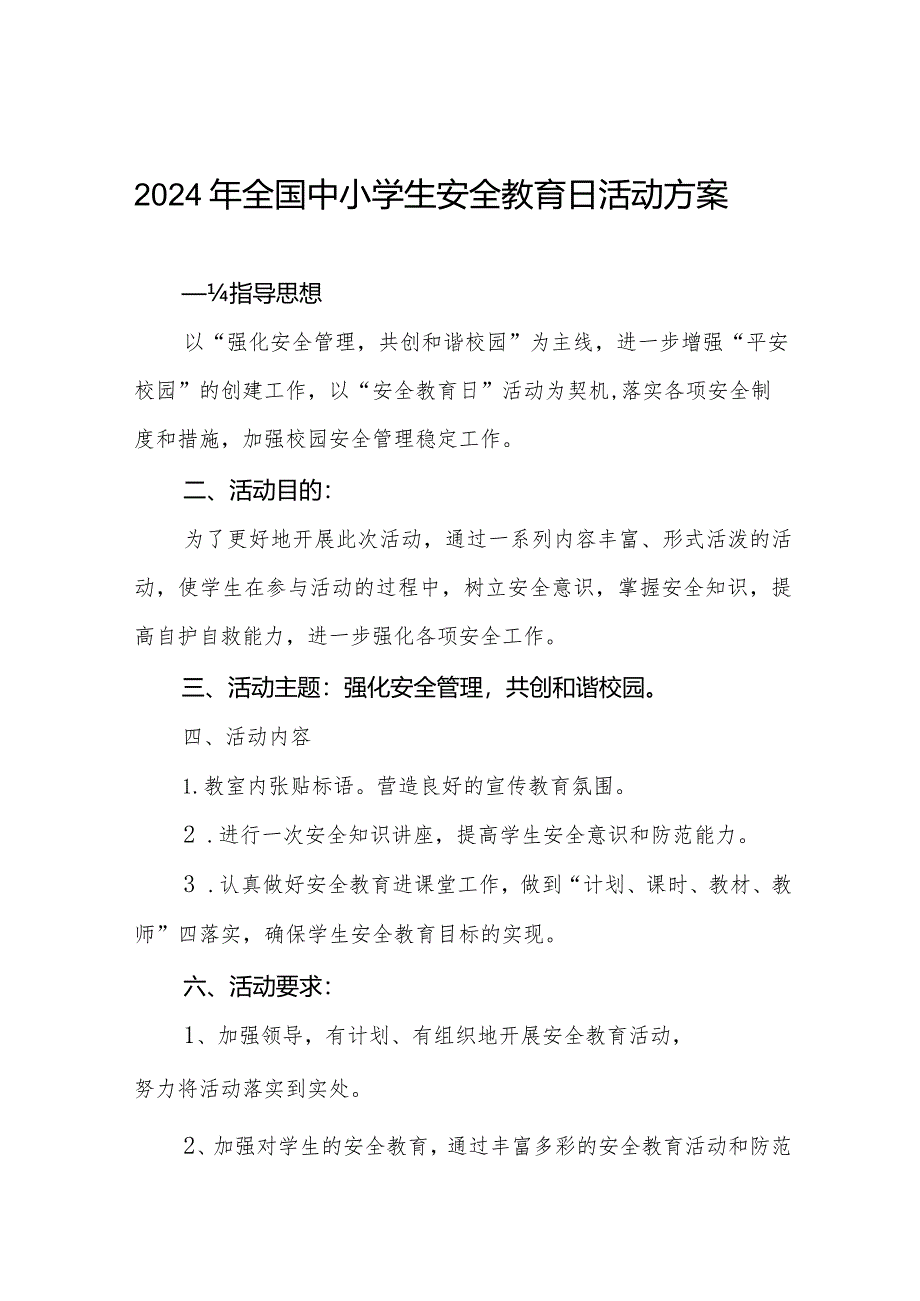 2024年全国中小学生安全教育日活动方案

—¼指导思想

以“强化安全管理，共创和谐校园”为主线，进一步增强“平安校园”的创建工作，以“安全教育日”活动为契机,落实各项安全制度和措施，加强校园安全管理稳定工作。

二、活动目的:

为了更好地开展此次活动，通过一系列内容丰富、形式活泼的活动，使学生在参与活动的过程中，树立安全意识，掌握安全知识，提高自护自救能力，进一步强化各项安全工作。

三、活动主题：强化安全管理，共创和谐校园。

四、活动内容

1.教室内张贴标语。营造良好的宣传教育氛围。

2．进行一次安全知识讲座，提高学生安全意识和防范能力。

3．认真做好安全教育进课堂工作，做到“计划、课时、教材、教师”四落实，确保学生安全教育目标的实现。

六、活动要求:

1、加强领导，有计划、有组织地开展安全教育活动，

努力将活动落实到实处。

2、加强对学生的安全教育，通过丰富多彩的安全教育活动和防范